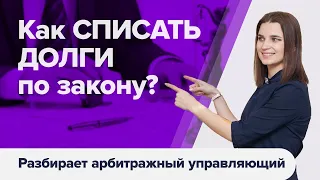 Как СПИСАТЬ ДОЛГИ по закону?

Разбирает арбитражный управляющий